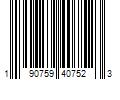 1 90759 40752 3